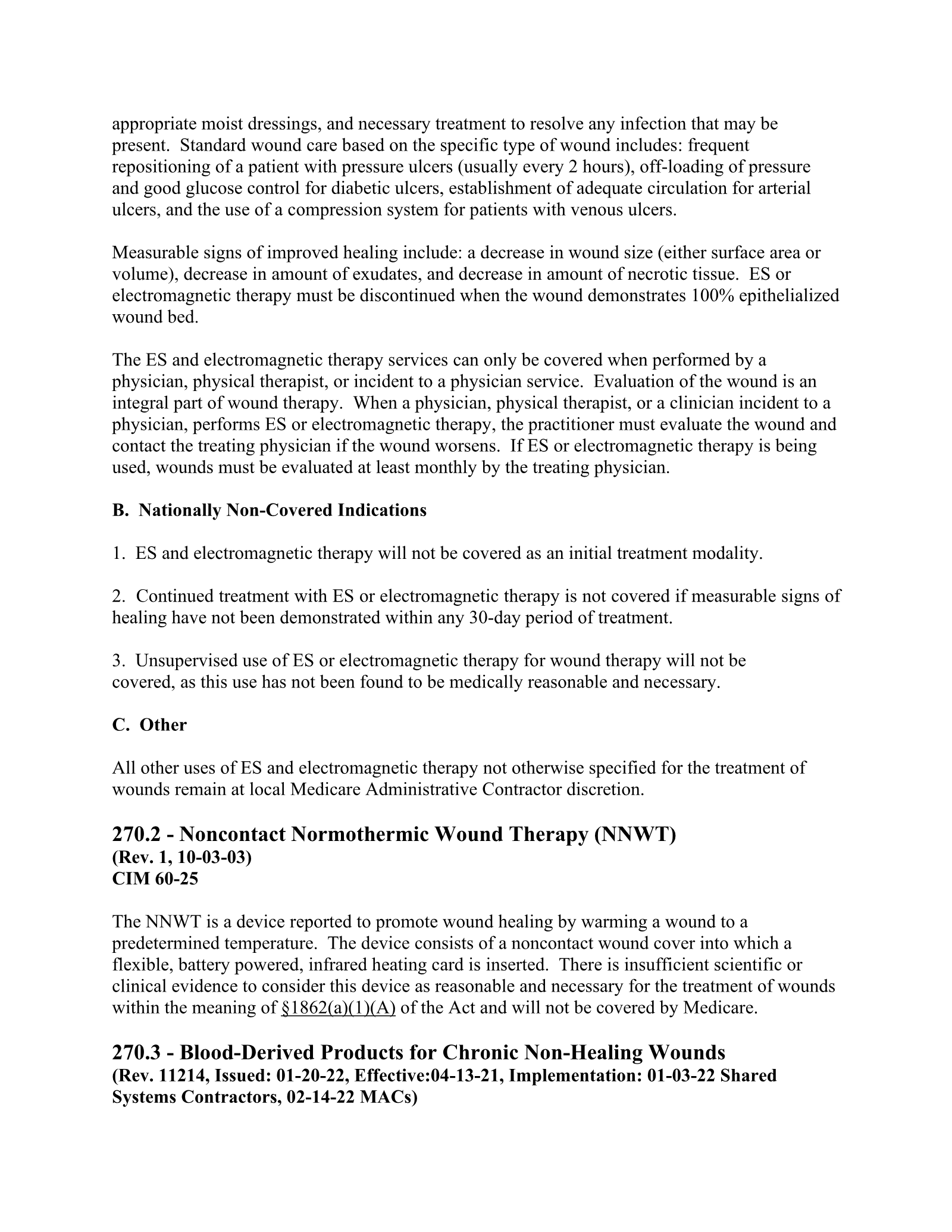 appropriate moist dressings, and necessary treatment to resolve any infection that may be present. Standard wound care based on the specific type of wound includes: frequent repositioning of a patient with pressure ulcers (usually every 2 hours), off-loading of pressure and good glucose control for diabetic ulcers, establishment of adequate circulation for arterial ulcers, and the use of a compression system for patients with venous ulcers.

Measurable signs of improved healing include: a decrease in wound size (either surface area or volume), decrease in amount of exudates, and decrease in amount of necrotic tissue. ES or electromagnetic therapy must be discontinued when the wound demonstrates 100% epithelialized wound bed.

The ES and electromagnetic therapy services can only be covered when performed by a physician, physical therapist, or incident to a physician service. Evaluation of the wound is an integral part of wound therapy. When a physician, physical therapist, or a clinician incident to a physician, performs ES or electromagnetic therapy, the practitioner must evaluate the wound and contact the treating physician if the wound worsens. If ES or electromagnetic therapy is being used, wounds must be evaluated at least monthly by the treating physician.

B. Nationally Non-Covered Indications

1. ES and electromagnetic therapy will not be covered as an initial treatment modality.

2. Continued treatment with ES or electromagnetic therapy is not covered if measurable signs of healing have not been demonstrated within any 30-day period of treatment.

3. Unsupervised use of ES or electromagnetic therapy for wound therapy will not be covered, as this use has not been found to be medically reasonable and necessary.

C. Other

All other uses of ES and electromagnetic therapy not otherwise specified for the treatment of wounds remain at local Medicare Administrative Contractor discretion.

270.2 - Noncontact Normothermic Wound Therapy (NNWT)
(Rev. 1, 10-03-03)
CIM 60-25

The NNWT is a device reported to promote wound healing by warming a wound to a predetermined temperature. The device consists of a noncontact wound cover into which a flexible, battery powered, infrared heating card is inserted. There is insufficient scientific or clinical evidence to consider this device as reasonable and necessary for the treatment of wounds within the meaning of §1862(a)(1)(A) of the Act and will not be covered by Medicare.

270.3 - Blood-Derived Products for Chronic Non-Healing Wounds
(Rev. 11214, Issued: 01-20-22, Effective:04-13-21, Implementation: 01-03-22 Shared Systems Contractors, 02-14-22 MACs)